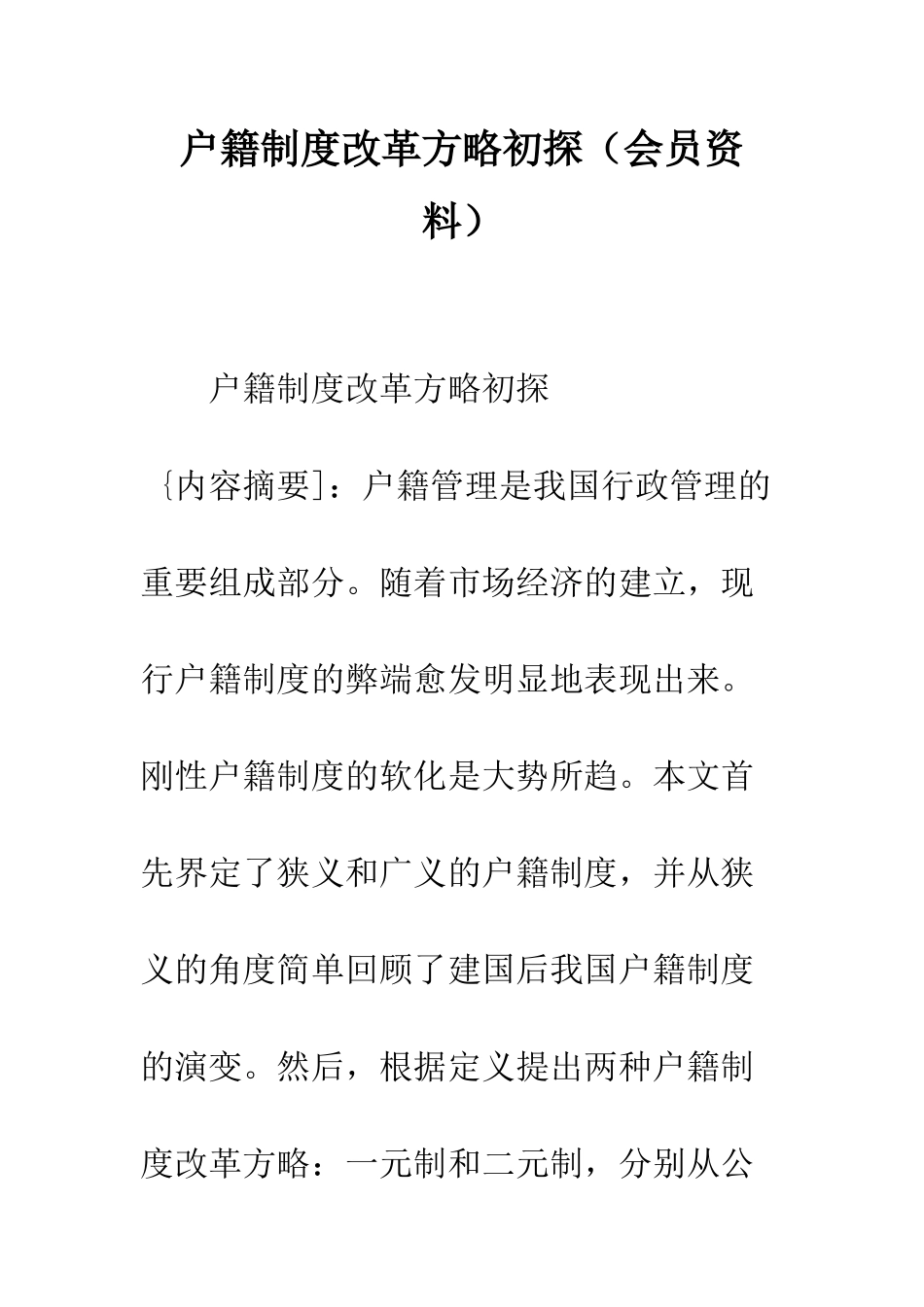 户籍制度改革方略初探（会员资料）

户籍制度改革方略初探

﹝内容摘要﹞：户籍管理是我国行政管理的重要组成部分。随着市场经济的建立，现行户籍制度的弊端愈发明显地表现出来。刚性户籍制度的软化是大势所趋。本文首先界定了狭义和广义的户籍制度，并从狭义的角度简单回顾了建国后我国户籍制度的演变。然后，根据定义提出两种户籍制度改革方略：一元制和二元制，分别从公